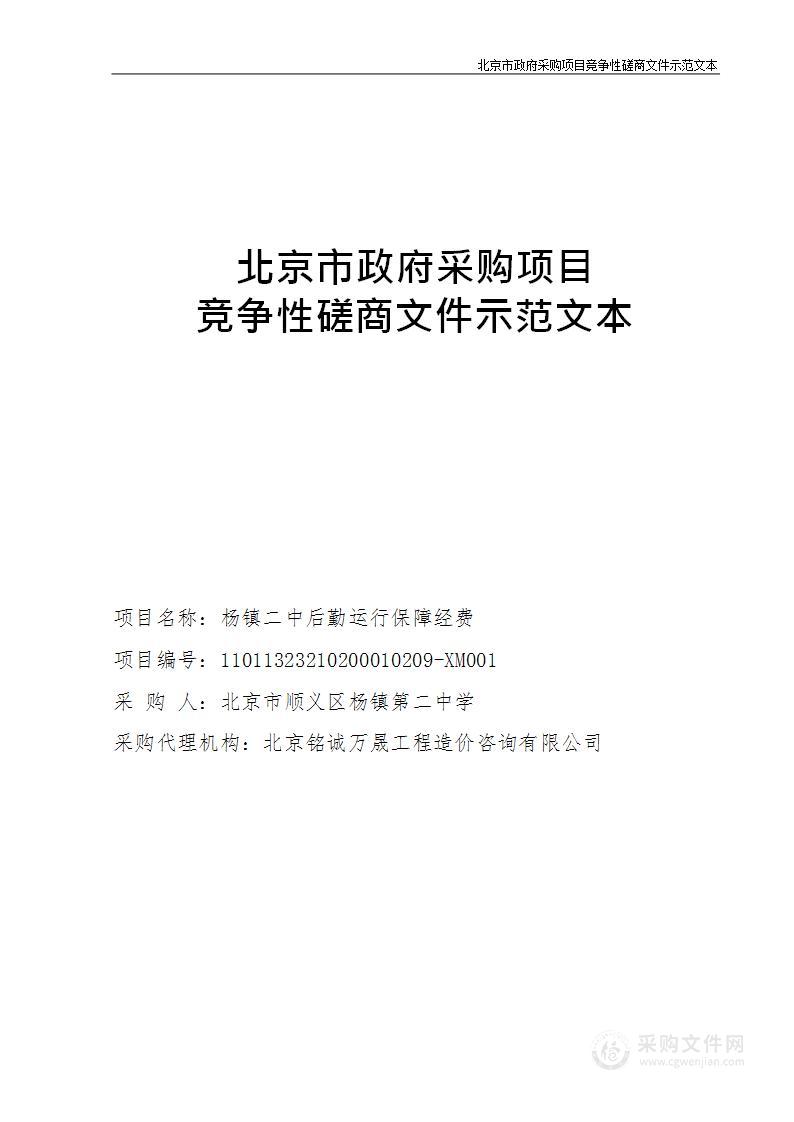 北京市政府采购项目竞争性磋商文件示范文本

北京市政府采购项目
竞争性磋商文件示范文本

项目名称：杨镇二中后勤运行保障经费

项目编号：11011323210200010209-XM001

采 购 人：北京市顺义区杨镇第二中学

采购代理机构：北京铭诚万晟工程造价咨询有限公司

采购文件网
www.cgwenjian.com